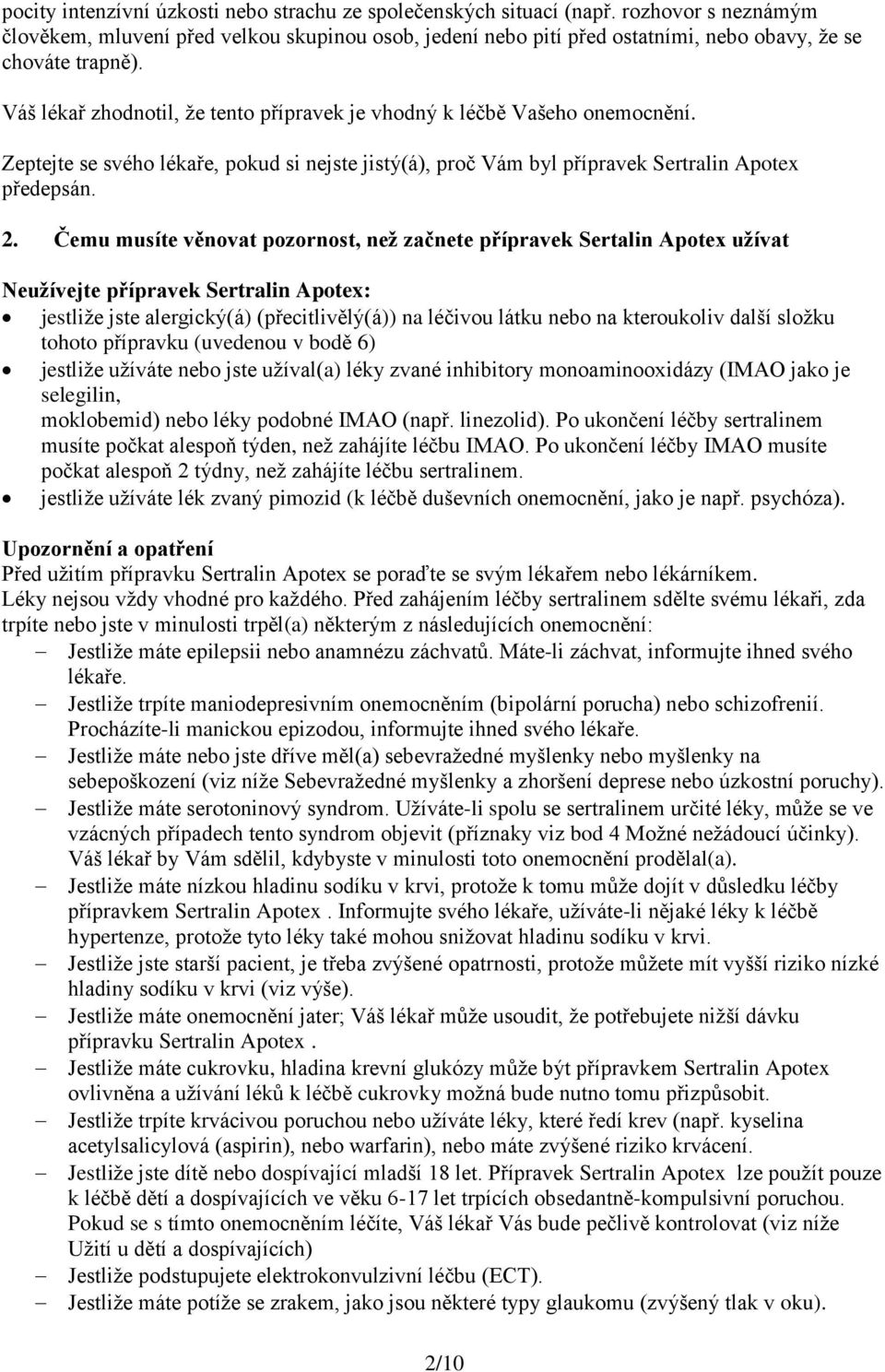 pocity intenzívní úzkosti nebo strachu ze společenských situací (např. rozhovor s neznámým člověkem, mluvení před velkou skupinou osob, jedení nebo pití před ostatními, nebo obavy, že se chováte trapně).

Váš lékař zhodnotil, že tento přípravek je vhodný k léčbě Vašeho onemocnění.

Zeptejte se svého lékaře, pokud si nejste jistý(á), proč Vám byl přípravek Sertralin Apotex předepsán.

2. Čemu musíte věnovat pozornost, než začnete přípravek Sertalin Apotex užívat

Neužívejte přípravek Sertralin Apotex:
• jestliže jste alergický(á) (přecitlivělý(á)) na léčivou látku nebo na kteroukoliv další složku tohoto přípravku (uvedenou v bodě 6)
• jestliže užíváte nebo jste užíval(a) léky zvané inhibitory monoaminooxidázy (IMAO jako je selegilin, moklobemid) nebo léky podobné IMAO (např. linezolid). Po ukončení léčby sertralinem musíte počkat alespoň týden, než zahájíte léčbu IMAO. Po ukončení léčby IMAO musíte počkat alespoň 2 týdny, než zahájíte léčbu sertralinem.
• jestliže užíváte lék zvaný pimozid (k léčbě duševních onemocnění, jako je např. psychóza).

Upozornění a opatření
Před užitím přípravku Sertralin Apotex se poraďte se svým lékařem nebo lékárníkem.
Léky nejsou vždy vhodné pro každého. Před zahájením léčby sertralinem sdělte svému lékaři, zda trpíte nebo jste v minulosti trpěl(a) některým z následujících onemocnění:
– Jestliže máte epilepsii nebo anamnézu záchvatů. Máte-li záchvat, informujte ihned svého lékaře.
– Jestliže trpíte maniodepresivním onemocněním (bipolární porucha) nebo schizofrenií. Procházíte-li manickou epizodou, informujte ihned svého lékaře.
– Jestliže máte nebo jste dříve měl(a) sebevražedné myšlenky nebo myšlenky na sebepoškození (viz níže Sebevražedné myšlenky a zhoršení deprese nebo úzkostní poruchy).
– Jestliže máte serotoninový syndrom. Užíváte-li spolu se sertralinem určité léky, může se ve vzácných případech tento syndrom objevit (příznaky viz bod 4 Možné nežádoucí účinky). Váš lékař by Vám sdělil, kdybyste v minulosti toto onemocnění prodělal(a).
– Jestliže máte nízkou hladinu sodíku v krvi, protože k tomu může dojít v důsledku léčby přípravkem Sertralin Apotex . Informujte svého lékaře, užíváte-li nějaké léky k léčbě hypertenze, protože tyto léky také mohou snižovat hladinu sodíku v krvi.
– Jestliže jste starší pacient, je třeba zvýšené opatrnosti, protože můžete mít vyšší riziko nízké hladiny sodíku v krvi (viz výše).
– Jestliže máte onemocnění jater; Váš lékař může usoudit, že potřebujete nižší dávku přípravku Sertralin Apotex .
– Jestliže máte cukrovku, hladina krevní glukózy může být přípravkem Sertralin Apotex ovlivněna a užívání léků k léčbě cukrovky možná bude nutno tomu přizpůsobit.
– Jestliže trpíte krvácivou poruchou nebo užíváte léky, které ředí krev (např. kyselina acetylsalicylová (aspirin), nebo warfarin), nebo máte zvýšené riziko krvácení.
– Jestliže jste dítě nebo dospívající mladší 18 let. Přípravek Sertralin Apotex lze použít pouze k léčbě dětí a dospívajících ve věku 6-17 let trpících obsedantně-kompulsivní poruchou. Pokud se s tímto onemocněním léčíte, Váš lékař Vás bude pečlivě kontrolovat (viz níže Užití u dětí a dospívajících)
– Jestliže podstupujete elektrokonvulzivní léčbu (ECT).
– Jestliže máte potíže se zrakem, jako jsou některé typy glaukomu (zvýšený tlak v oku).

2/10